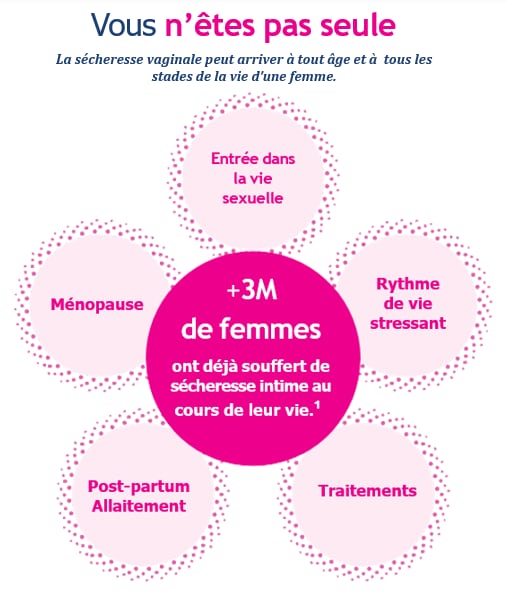 Vous n'êtes pas seule

La sécheresse vaginale peut arriver à tout âge et à  tous les stades de la vie d'une femme.

Entrée dans la vie sexuelle

Ménopause

+3M de femmes ont déjà souffert de sécheresse intime au cours de leur vie.$^1$

Rythme de vie stressant

Post-partum Allaitement

Traitements